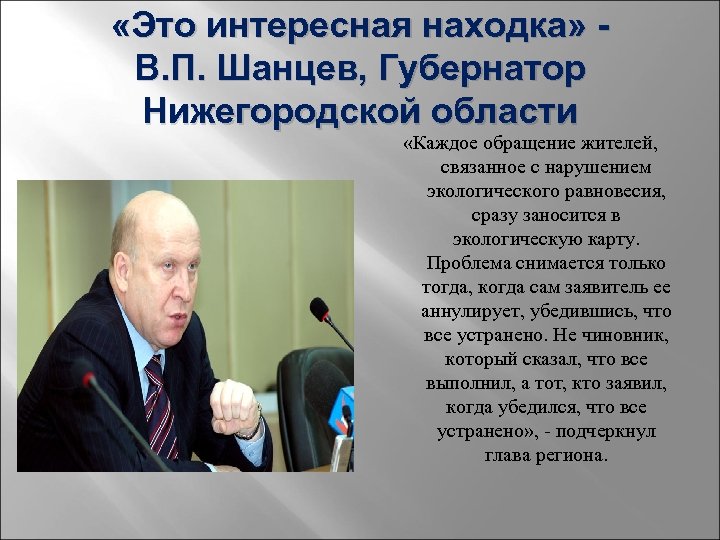 «Это интересная находка» - В.П. Шанцев, Губернатор Нижегородской области

«Каждое обращение жителей, связанное с нарушением экологического равновесия, сразу заносится в экологическую карту. Проблема снимается только тогда, когда сам заявитель ее аннулирует, убедившись, что все устранено. Не чиновник, который сказал, что все выполнил, а тот, кто заявил, когда убедился, что все устранено», - подчеркнул глава региона.